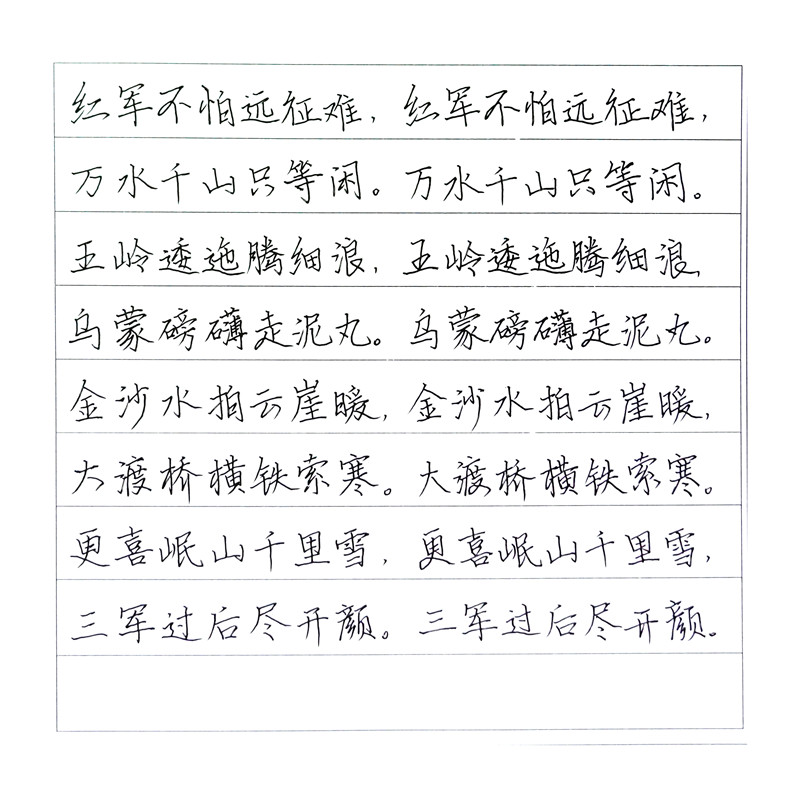 红军不怕远征难，红军不怕远征难，
万水千山只等闲。万水千山只等闲。
五岭逶迤腾细浪，五岭逶迤腾细浪，
乌蒙磅礴走泥丸。乌蒙磅礴走泥丸。
金沙水拍云崖暖，金沙水拍云崖暖，
大渡桥横铁索寒。大渡桥横铁索寒。
更喜岷山千里雪，更喜岷山千里雪，
三军过后尽开颜。三军过后尽开颜。